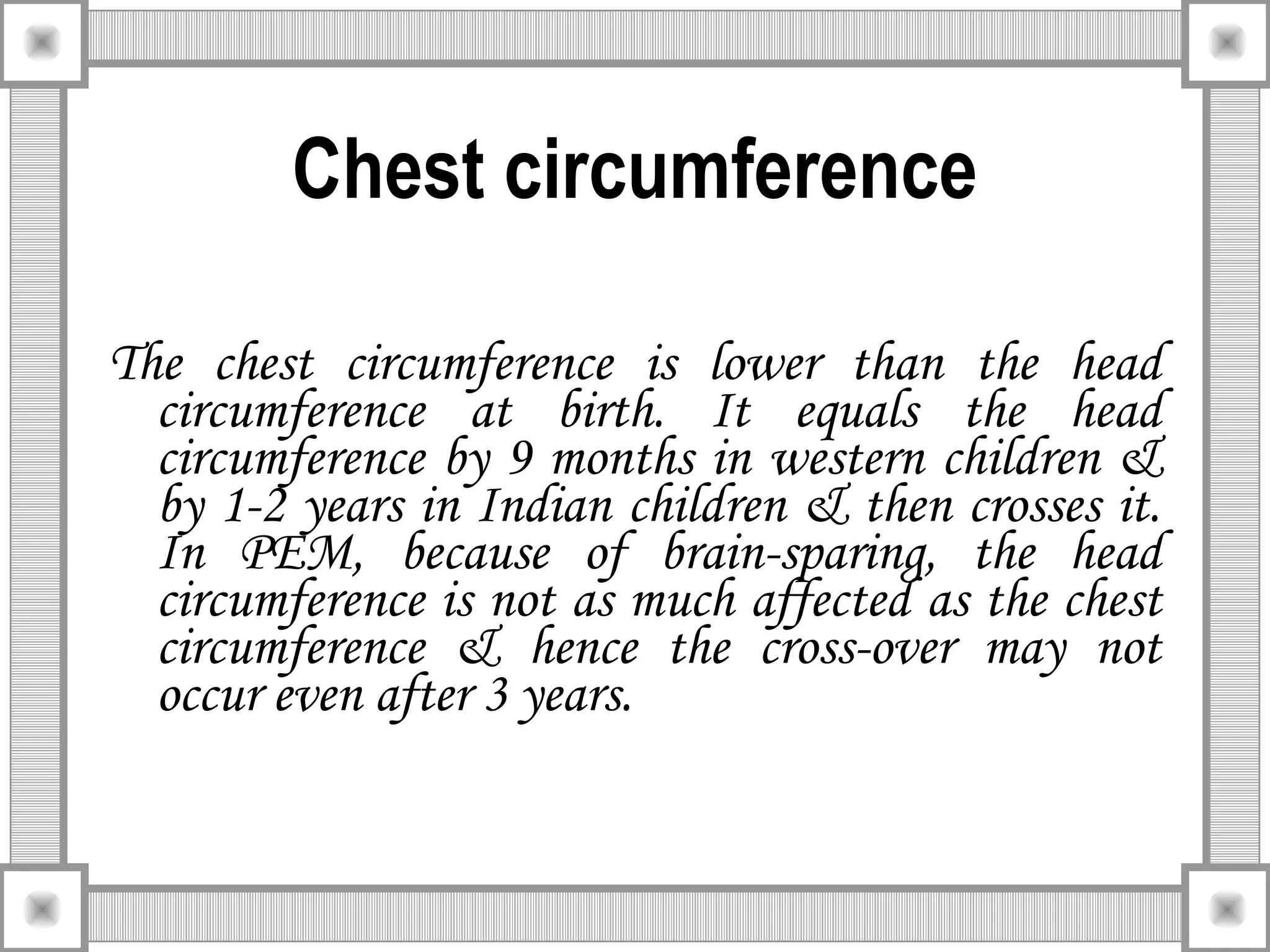 Chest circumference

The chest circumference is lower than the head circumference at birth. It equals the head circumference by 9 months in western children & by 1-2 years in Indian children & then crosses it. In PEM, because of brain-sparing, the head circumference is not as much affected as the chest circumference & hence the cross-over may not occur even after 3 years.